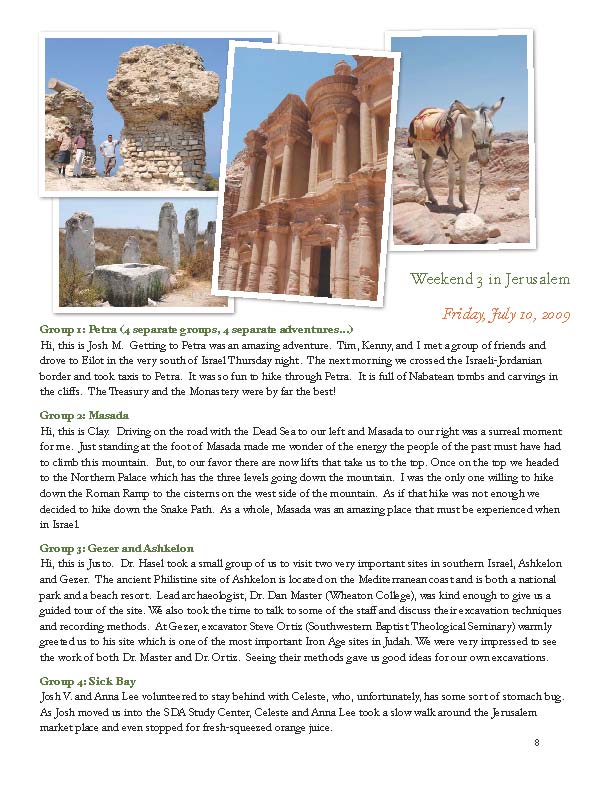 Weekend 3 in Jerusalem

Friday, July 10, 2009

Group 1: Petra (4 separate groups, 4 separate adventures...)
Hi, this is Josh M. Getting to Petra was an amazing adventure. Tim, Kenny, and I met a group of friends and drove to Eilot in the very south of Israel Thursday night. The next morning we crossed the Israeli-Jordanian border and took taxis to Petra. It was so fun to hike through Petra. It is full of Nabatean tombs and carvings in the cliffs. The Treasury and the Monastery were by far the best!

Group 2: Masada
Hi, this is Clay. Driving on the road with the Dead Sea to our left and Masada to our right was a surreal moment for me. Just standing at the foot of Masada made me wonder of the energy the people of the past must have had to climb this mountain. But, to our favor there are now lifts that take us to the top. Once on the top we headed to the Northern Palace which has the three levels going down the mountain. I was the only one willing to hike down the Roman Ramp to the cisterns on the west side of the mountain. As if that hike was not enough we decided to hike down the Snake Path. As a whole, Masada was an amazing place that must be experienced when in Israel.

Group 3: Gezer and Ashkelon
Hi, this is Justo. Dr. Hasel took a small group of us to visit two very important sites in southern Israel, Ashkelon and Gezer. The ancient Philistine site of Ashkelon is located on the Mediterranean coast and is both a national park and a beach resort. Lead archaeologist, Dr. Dan Master (Wheaton College), was kind enough to give us a guided tour of the site. We also took the time to talk to some of the staff and discuss their excavation techniques and recording methods. At Gezer, excavator Steve Ortiz (Southwestern Baptist Theological Seminary) warmly greeted us to his site which is one of the most important Iron Age sites in Judah. We were very impressed to see the work of both Dr. Master and Dr. Ortiz. Seeing their methods gave us good ideas for our own excavations.

Group 4: Sick Bay
Josh V. and Anna Lee volunteered to stay behind with Celeste, who, unfortunately, has some sort of stomach bug. As Josh moved us into the SDA Study Center, Celeste and Anna Lee took a slow walk around the Jerusalem market place and even stopped for fresh-squeezed orange juice.

8